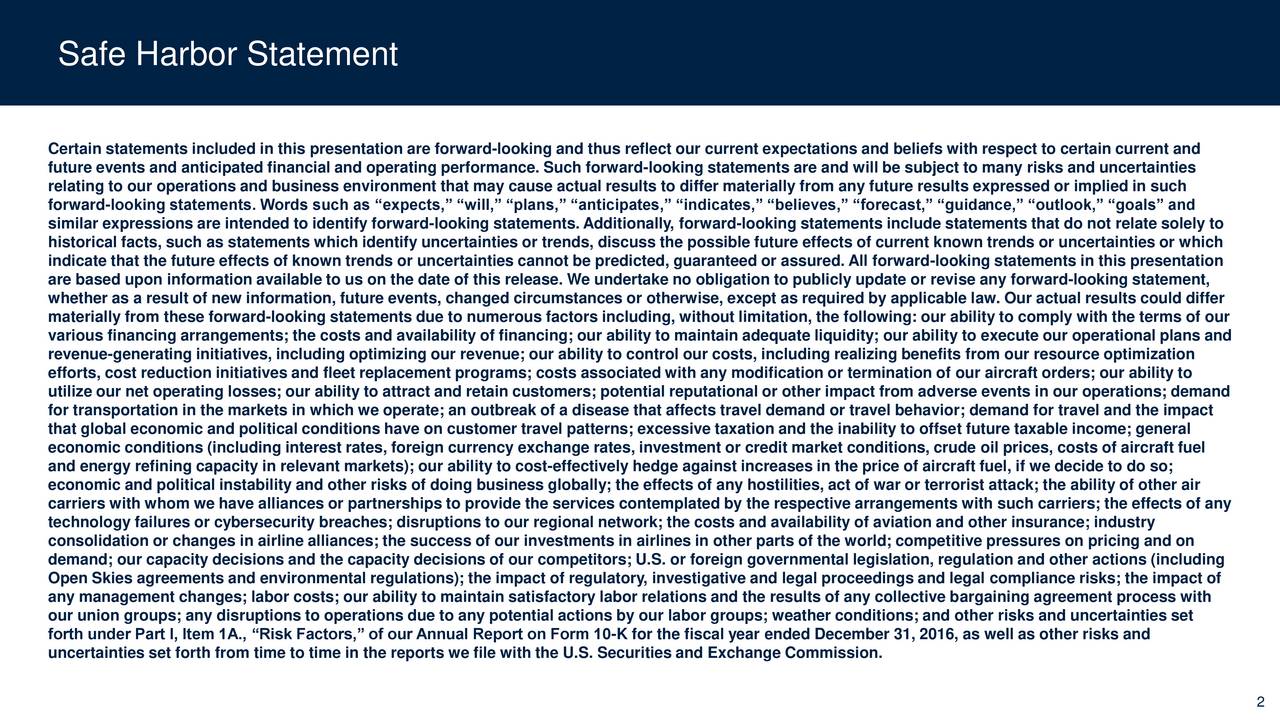 Safe Harbor Statement

Certain statements included in this presentation are forward-looking and thus reflect our current expectations and beliefs with respect to certain current and future events and anticipated financial and operating performance. Such forward-looking statements are and will be subject to many risks and uncertainties relating to our operations and business environment that may cause actual results to differ materially from any future results expressed or implied in such forward-looking statements. Words such as “expects,” “will,” “plans,” “anticipates,” “indicates,” “believes,” “forecast,” “guidance,” “outlook,” “goals” and similar expressions are intended to identify forward-looking statements. Additionally, forward-looking statements include statements that do not relate solely to historical facts, such as statements which identify uncertainties or trends, discuss the possible future effects of current known trends or uncertainties or which indicate that the future effects of known trends or uncertainties cannot be predicted, guaranteed or assured. All forward-looking statements in this presentation are based upon information available to us on the date of this release. We undertake no obligation to publicly update or revise any forward-looking statement, whether as a result of new information, future events, changed circumstances or otherwise, except as required by applicable law. Our actual results could differ materially from these forward-looking statements due to numerous factors including, without limitation, the following: our ability to comply with the terms of our various financing arrangements; the costs and availability of financing; our ability to maintain adequate liquidity; our ability to execute our operational plans and revenue-generating initiatives, including optimizing our revenue; our ability to control our costs, including realizing benefits from our resource optimization efforts, cost reduction initiatives and fleet replacement programs; costs associated with any modification or termination of our aircraft orders; our ability to utilize our net operating losses; our ability to attract and retain customers; potential reputational or other impact from adverse events in our operations; demand for transportation in the markets in which we operate; an outbreak of a disease that affects travel demand or travel behavior; demand for travel and the impact that global economic and political conditions have on customer travel patterns; excessive taxation and the inability to offset future taxable income; general economic conditions (including interest rates, foreign currency exchange rates, investment or credit market conditions, crude oil prices, costs of aircraft fuel and energy refining capacity in relevant markets); our ability to cost-effectively hedge against increases in the price of aircraft fuel, if we decide to do so; economic and political instability and other risks of doing business globally; the effects of any hostilities, act of war or terrorist attack; the ability of other air carriers with whom we have alliances or partnerships to provide the services contemplated by the respective arrangements with such carriers; the effects of any technology failures or cybersecurity breaches; disruptions to our regional network; the costs and availability of aviation and other insurance; industry consolidation or changes in airline alliances; the success of our investments in airlines in other parts of the world; competitive pressures on pricing and on demand; our capacity decisions and the capacity decisions of our competitors; U.S. or foreign governmental legislation, regulation and other actions (including Open Skies agreements and environmental regulations); the impact of regulatory, investigative and legal proceedings and legal compliance risks; the impact of any management changes; labor costs; our ability to maintain satisfactory labor relations and the results of any collective bargaining agreement process with our union groups; any disruptions to operations due to any potential actions by our labor groups; weather conditions; and other risks and uncertainties set forth under Part I, Item 1A., “Risk Factors,” of our Annual Report on Form 10-K for the fiscal year ended December 31, 2016, as well as other risks and uncertainties set forth from time to time in the reports we file with the U.S. Securities and Exchange Commission.

2